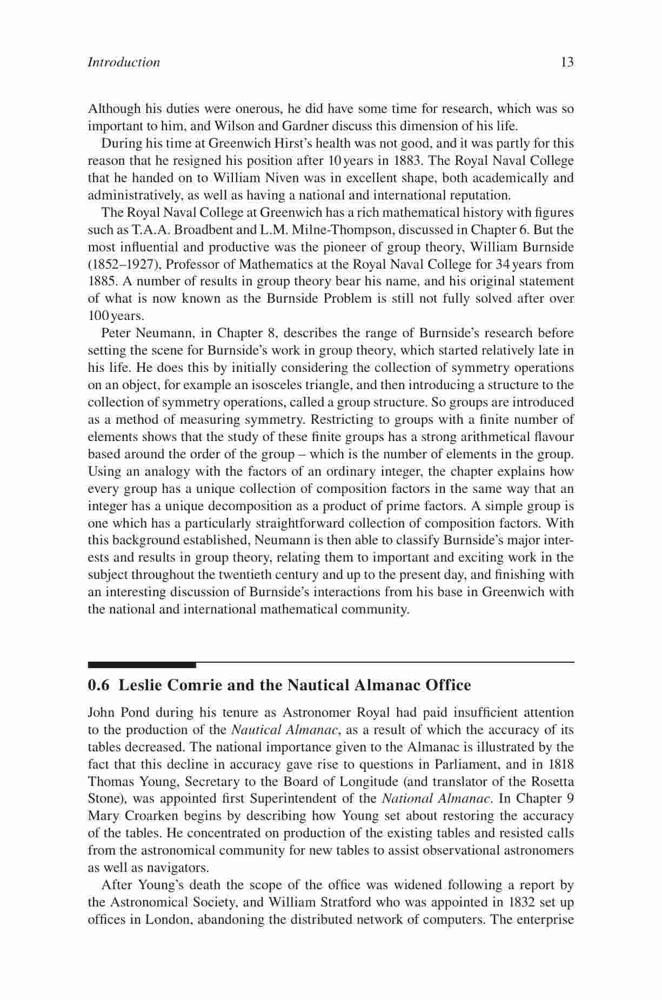 Introduction 13

Although his duties were onerous, he did have some time for research, which was so important to him, and Wilson and Gardner discuss this dimension of his life.

During his time at Greenwich Hirst's health was not good, and it was partly for this reason that he resigned his position after 10 years in 1883. The Royal Naval College that he handed on to William Niven was in excellent shape, both academically and administratively, as well as having a national and international reputation.

The Royal Naval College at Greenwich has a rich mathematical history with figures such as T.A.A. Broadbent and L.M. Milne-Thompson, discussed in Chapter 6. But the most influential and productive was the pioneer of group theory, William Burnside (1852–1927), Professor of Mathematics at the Royal Naval College for 34 years from 1885. A number of results in group theory bear his name, and his original statement of what is now known as the Burnside Problem is still not fully solved after over 100 years.

Peter Neumann, in Chapter 8, describes the range of Burnside's research before setting the scene for Burnside's work in group theory, which started relatively late in his life. He does this by initially considering the collection of symmetry operations on an object, for example an isosceles triangle, and then introducing a structure to the collection of symmetry operations, called a group structure. So groups are introduced as a method of measuring symmetry. Restricting to groups with a finite number of elements shows that the study of these finite groups has a strong arithmetical flavour based around the order of the group – which is the number of elements in the group. Using an analogy with the factors of an ordinary integer, the chapter explains how every group has a unique collection of composition factors in the same way that an integer has a unique decomposition as a product of prime factors. A simple group is one which has a particularly straightforward collection of composition factors. With this background established, Neumann is then able to classify Burnside's major interests and results in group theory, relating them to important and exciting work in the subject throughout the twentieth century and up to the present day, and finishing with an interesting discussion of Burnside's interactions from his base in Greenwich with the national and international mathematical community.

0.6 Leslie Comrie and the Nautical Almanac Office

John Pond during his tenure as Astronomer Royal had paid insufficient attention to the production of the Nautical Almanac, as a result of which the accuracy of its tables decreased. The national importance given to the Almanac is illustrated by the fact that this decline in accuracy gave rise to questions in Parliament, and in 1818 Thomas Young, Secretary to the Board of Longitude (and translator of the Rosetta Stone), was appointed first Superintendent of the National Almanac. In Chapter 9 Mary Croarken begins by describing how Young set about restoring the accuracy of the tables. He concentrated on production of the existing tables and resisted calls from the astronomical community for new tables to assist observational astronomers as well as navigators.

After Young's death the scope of the office was widened following a report by the Astronomical Society, and William Stratford who was appointed in 1832 set up offices in London, abandoning the distributed network of computers. The enterprise